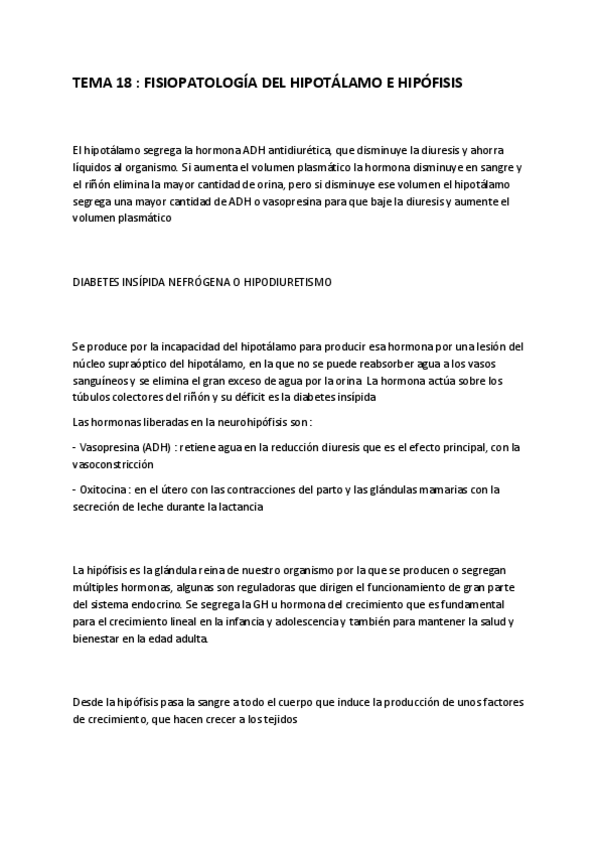 TEMA 18 : FISIOPATOLOGÍA DEL HIPOTÁLAMO E HIPÓFISIS

El hipotálamo segrega la hormona ADH antidiurética, que disminuye la diuresis y ahorra líquidos al organismo. Si aumenta el volumen plasmático la hormona disminuye en sangre y el riñón elimina la mayor cantidad de orina, pero si disminuye ese volumen el hipotálamo segrega una mayor cantidad de ADH o vasopresina para que baje la diuresis y aumente el volumen plasmático

DIABETES INSÍPIDA NEFRÓGENA O HIPODIURETISMO

Se produce por la incapacidad del hipotálamo para producir esa hormona por una lesión del núcleo supraóptico del hipotálamo, en la que no se puede reabsorber agua a los vasos sanguíneos y se elimina el gran exceso de agua por la orina. La hormona actúa sobre los túbulos colectores del riñón y su déficit es la diabetes insípida

Las hormonas liberadas en la neurohipófisis son :

- Vasopresina (ADH) : retiene agua en la reducción diuresis que es el efecto principal, con la vasoconstricción

- Oxitocina : en el útero con las contracciones del parto y las glándulas mamarias con la secreción de leche durante la lactancia

La hipófisis es la glándula reina de nuestro organismo por la que se producen o segregan múltiples hormonas, algunas son reguladoras que dirigen el funcionamiento de gran parte del sistema endocrino. Se segrega la GH u hormona del crecimiento que es fundamental para el crecimiento lineal en la infancia y adolescencia y también para mantener la salud y bienestar en la edad adulta.

Desde la hipófisis pasa la sangre a todo el cuerpo que induce la producción de unos factores de crecimiento, que hacen crecer a los tejidos